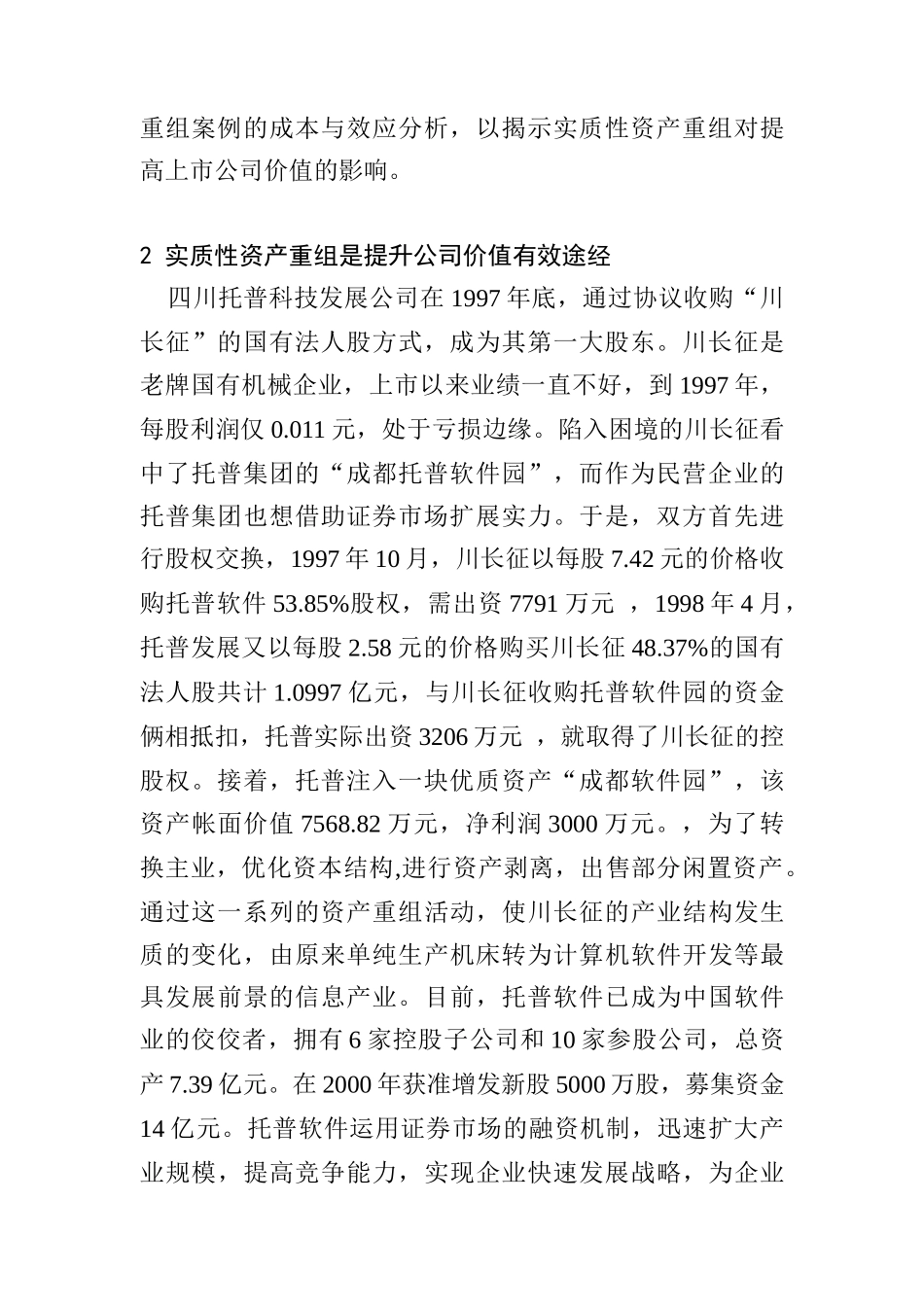 重组案例的成本与效应分析，以揭示实质性资产重组对提高上市公司价值的影响。

2 实质性资产重组是提升公司价值有效途经

四川托普科技发展公司在 1997 年底，通过协议收购“川长征”的国有法人股方式，成为其第一大股东。川长征是老牌国有机械企业，上市以来业绩一直不好，到 1997 年，每股利润仅 0.011 元，处于亏损边缘。陷入困境的川长征看中了托普集团的“成都托普软件园”，而作为民营企业的托普集团也想借助证券市场扩展实力。于是，双方首先进行股权交换，1997 年 10 月，川长征以每股 7.42 元的价格收购托普软件 53.85%股权，需出资 7791 万元 ，1998 年 4 月，托普发展又以每股 2.58 元的价格购买川长征 48.37%的国有法人股共计 1.0997 亿元，与川长征收购托普软件园的资金俩相抵扣，托普实际出资 3206 万元 ，就取得了川长征的控股权。接着，托普注入一块优质资产“成都软件园”，该资产帐面价值 7568.82 万元，净利润 3000 万元。，为了转换主业，优化资本结构,进行资产剥离，出售部分闲置资产。通过这一系列的资产重组活动，使川长征的产业结构发生质的变化，由原来单纯生产机床转为计算机软件开发等最具发展前景的信息产业。目前，托普软件已成为中国软件业的佼佼者，拥有 6 家控股子公司和 10 家参股公司，总资产 7.39 亿元。在 2000 年获准增发新股 5000 万股，募集资金 14 亿元。托普软件运用证券市场的融资机制，迅速扩大产业规模，提高竞争能力，实现企业快速发展战略，为企业